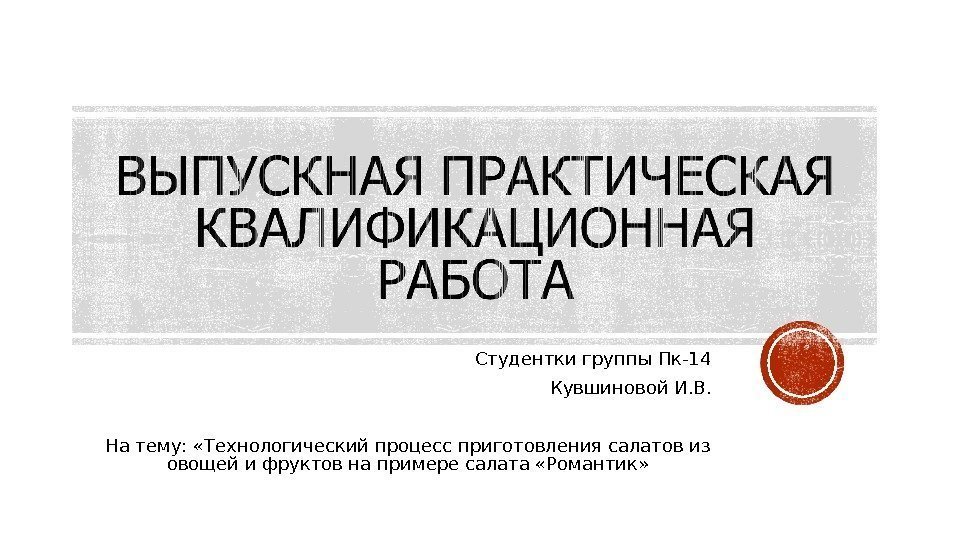 ВЫПУСКНАЯ ПРАКТИЧЕСКАЯ КВАЛИФИКАЦИОННАЯ РАБОТА

Студентки группы Пк-14

Кувшиновой И.В.

На тему: «Технологический процесс приготовления салатов из овощей и фруктов на примере салата «Романтик»